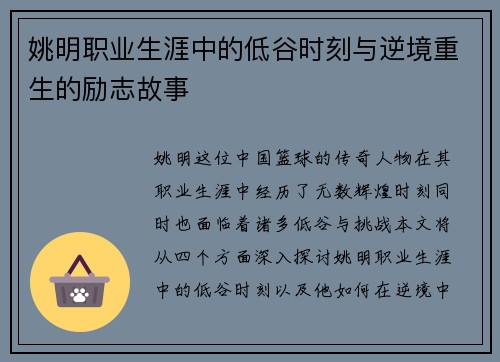 姚明职业生涯中的低谷时刻与逆境重生的励志故事

姚明这位中国篮球的传奇人物在其职业生涯中经历了无数辉煌时刻同时也面临着诸多低谷与挑战本文将从四个方面深入探讨姚明职业生涯中的低谷时刻以及他如何在逆境中